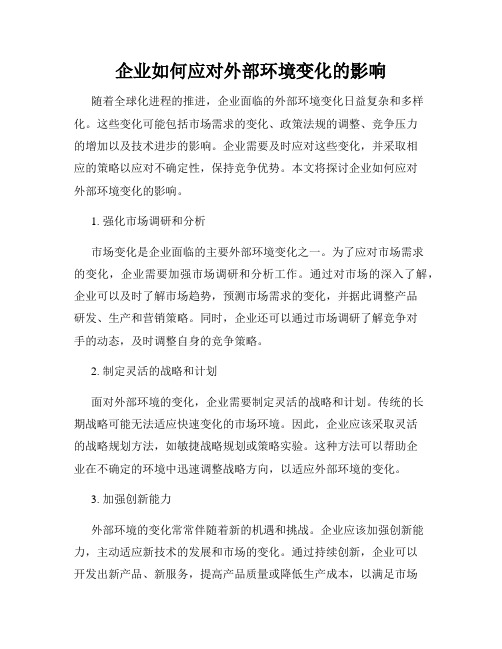 企业如何应对外部环境变化的影响

随着全球化进程的推进，企业面临的外部环境变化日益复杂和多样化。这些变化可能包括市场需求的变化、政策法规的调整、竞争压力的增加以及技术进步的影响。企业需要及时应对这些变化，并采取相应的策略以应对不确定性，保持竞争优势。本文将探讨企业如何应对外部环境变化的影响。

1. 强化市场调研和分析

市场变化是企业面临的主要外部环境变化之一。为了应对市场需求的变化，企业需要加强市场调研和分析工作。通过对市场的深入了解，企业可以及时了解市场趋势，预测市场需求的变化，并据此调整产品研发、生产和营销策略。同时，企业还可以通过市场调研了解竞争对手的动态，及时调整自身的竞争策略。

2. 制定灵活的战略和计划

面对外部环境的变化，企业需要制定灵活的战略和计划。传统的长期战略可能无法适应快速变化的市场环境。因此，企业应该采取灵活的战略规划方法，如敏捷战略规划或策略实验。这种方法可以帮助企业在不确定的环境中迅速调整战略方向，以适应外部环境的变化。

3. 加强创新能力

外部环境的变化常常伴随着新的机遇和挑战。企业应该加强创新能力，主动适应新技术的发展和市场的变化。通过持续创新，企业可以开发出新产品、新服务，提高产品质量或降低生产成本，以满足市场